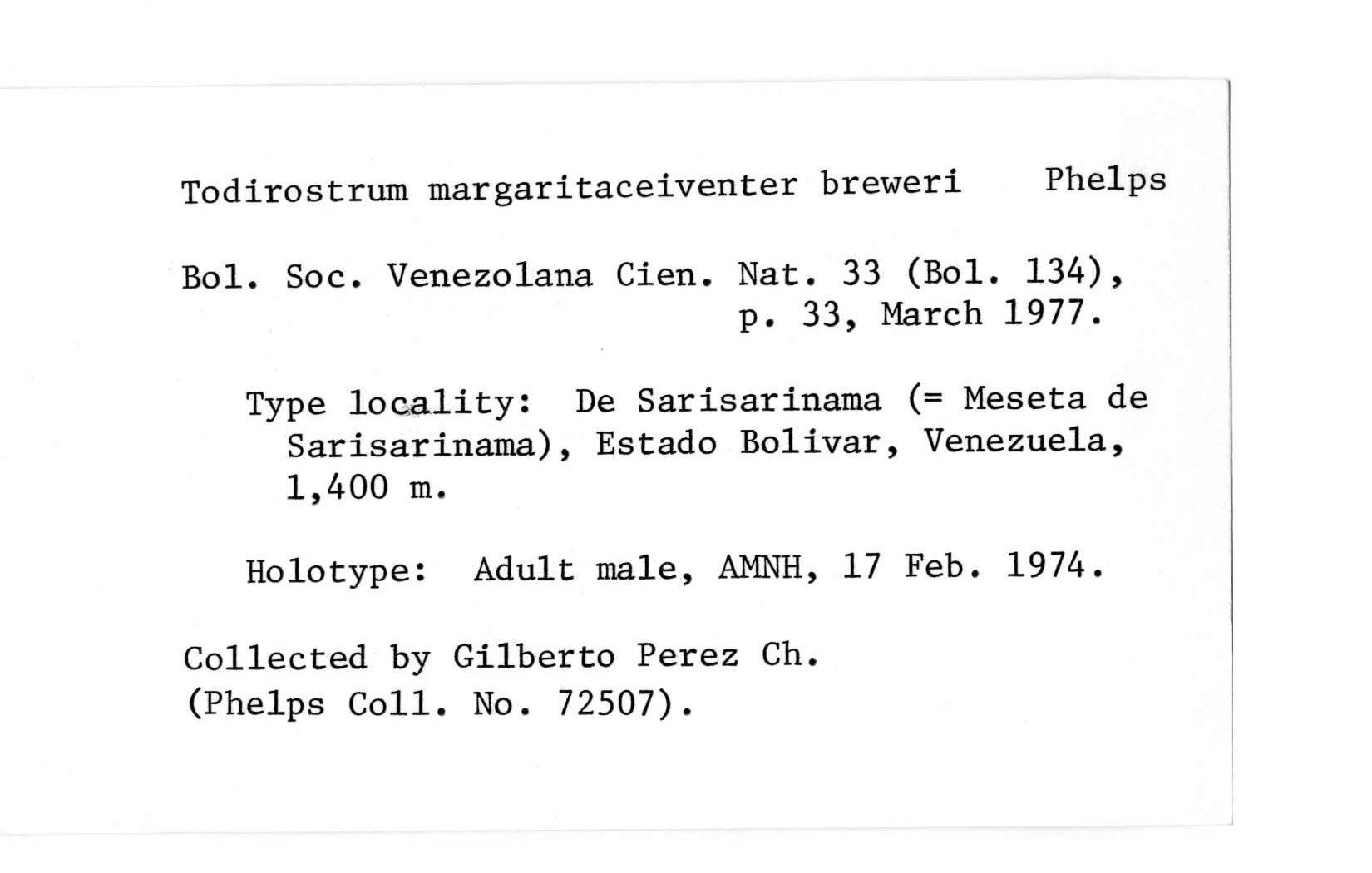 Todirostrum margaritaceiventer breweri Phelps

Bol. Soc. Venezolana Cien. Nat. 33 (Bol. 134), p. 33, March 1977.

Type locality: De Sarisarinama (= Meseta de Sarisarinama), Estado Bolivar, Venezuela, 1,400 m.

Holotype: Adult male, AMNH, 17 Feb. 1974.

Collected by Gilberto Perez Ch. (Phelps Coll. No. 72507).